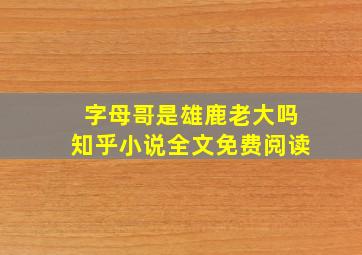 字母哥是雄鹿老大吗
知乎小说全文免费阅读